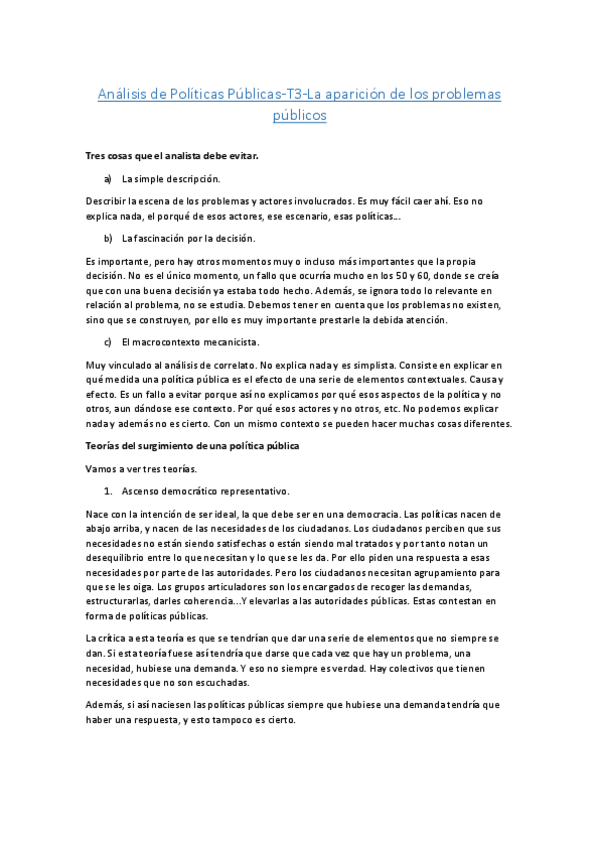 Análisis de Políticas Públicas-T3-La aparición de los problemas públicos

Tres cosas que el analista debe evitar.

a) La simple descripción.

Describir la escena de los problemas y actores involucrados. Es muy fácil caer ahí. Eso no explica nada, el porqué de esos actores, ese escenario, esas políticas…

b) La fascinación por la decisión.

Es importante, pero hay otros momentos muy o incluso más importantes que la propia decisión. No es el único momento, un fallo que ocurría mucho en los 50 y 60, donde se creía que con una buena decisión ya estaba todo hecho. Además, se ignora todo lo relevante en relación al problema, no se estudia. Debemos tener en cuenta que los problemas no existen, sino que se construyen, por ello es muy importante prestarle la debida atención.

c) El macrocontexto mecanicista.

Muy vinculado al análisis de correlato. No explica nada y es simplista. Consiste en explicar en qué medida una política pública es el efecto de una serie de elementos contextuales. Causa y efecto. Es un fallo a evitar porque así no explicamos por qué esos aspectos de la política y no otros, aun dándose ese contexto. Por qué esos actores y no otros, etc. No podemos explicar nada y además no es cierto. Con un mismo contexto se pueden hacer muchas cosas diferentes.

Teorías del surgimiento de una política pública

Vamos a ver tres teorías.

1. Ascenso democrático representativo.

Nace con la intención de ser ideal, la que debe ser en una democracia. Las políticas nacen de abajo arriba, y nacen de las necesidades de los ciudadanos. Los ciudadanos perciben que sus necesidades no están siendo satisfechas o están siendo mal tratados y por tanto notan un desequilibrio entre lo que necesitan y lo que se les da. Por ello piden una respuesta a esas necesidades por parte de las autoridades. Pero los ciudadanos necesitan agrupamiento para que se les oiga. Los grupos articuladores son los encargados de recoger las demandas, estructurarlas, darles coherencia…Y elevarlas a las autoridades públicas. Estas contestan en forma de políticas públicas.

La crítica a esta teoría es que se tendrían que dar una serie de elementos que no siempre se dan. Si esta teoría fuese así tendría que darse que cada vez que hay un problema, una necesidad, hubiese una demanda. Y eso no siempre es verdad. Hay colectivos que tienen necesidades que no son escuchadas.

Además, si así naciesen las políticas públicas siempre que hubiese una demanda tendría que haber una respuesta, y esto tampoco es cierto.